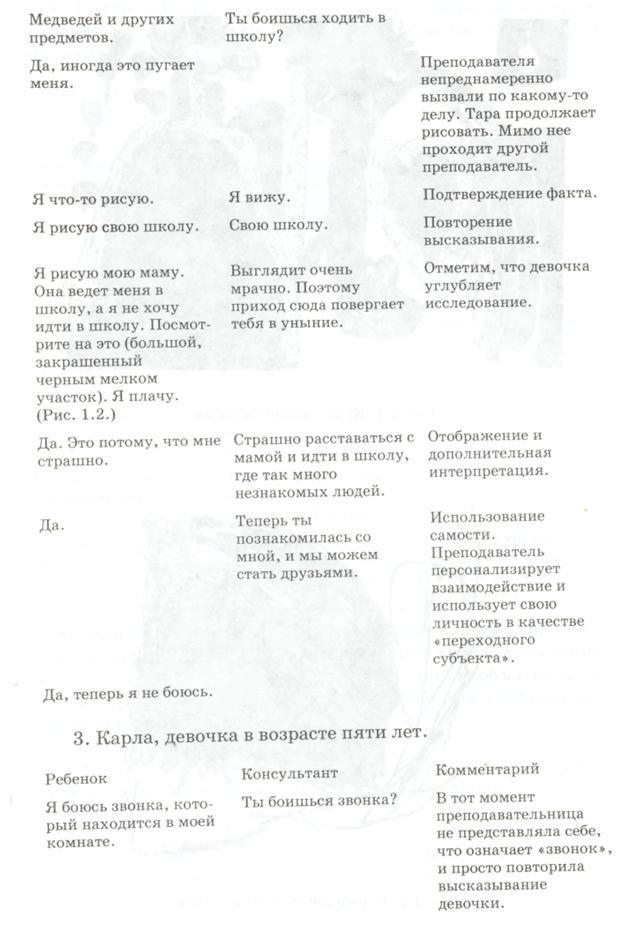 | | | |
|---|---|---|
| Медведей и других предметов. | Ты боишься ходить в школу? | |
| Да, иногда это пугает меня. | | Преподавателя непреднамеренно вызвали по какому-то делу. Тара продолжает рисовать. Мимо нее проходит другой преподаватель. |
| Я что-то рисую. | Я вижу. | Подтверждение факта. |
| Я рисую свою школу. | Свою школу. | Повторение высказывания. |
| Я рисую мою маму. Она ведет меня в школу, а я не хочу идти в школу. Посмотрите на это (большой, закрашенный черным мелком участок). Я плачу. (Рис. 1.2.) | Выглядит очень мрачно. Поэтому приход сюда повергает тебя в уныние. | Отметим, что девочка углубляет исследование. |
| Да. Это потому, что мне страшно. | Страшно расставаться с мамой и идти в школу, где так много незнакомых людей. | Отображение и дополнительная интерпретация. |
| Да. | Теперь ты познакомилась со мной, и мы можем стать друзьями. | Использование самости. Преподаватель персонализирует взаимодействие и использует свою личность в качестве «переходного субъекта». |
| Да, теперь я не боюсь. | | |

3. Карла, девочка в возрасте пяти лет.

| Ребенок | Консультант | Комментарий |
|---|---|---|
| Я боюсь звонка, который находится в моей комнате. | Ты боишься звонка? | В тот момент преподавательница не представляла себе, что означает «звонок», и просто повторила высказывание девочки. |